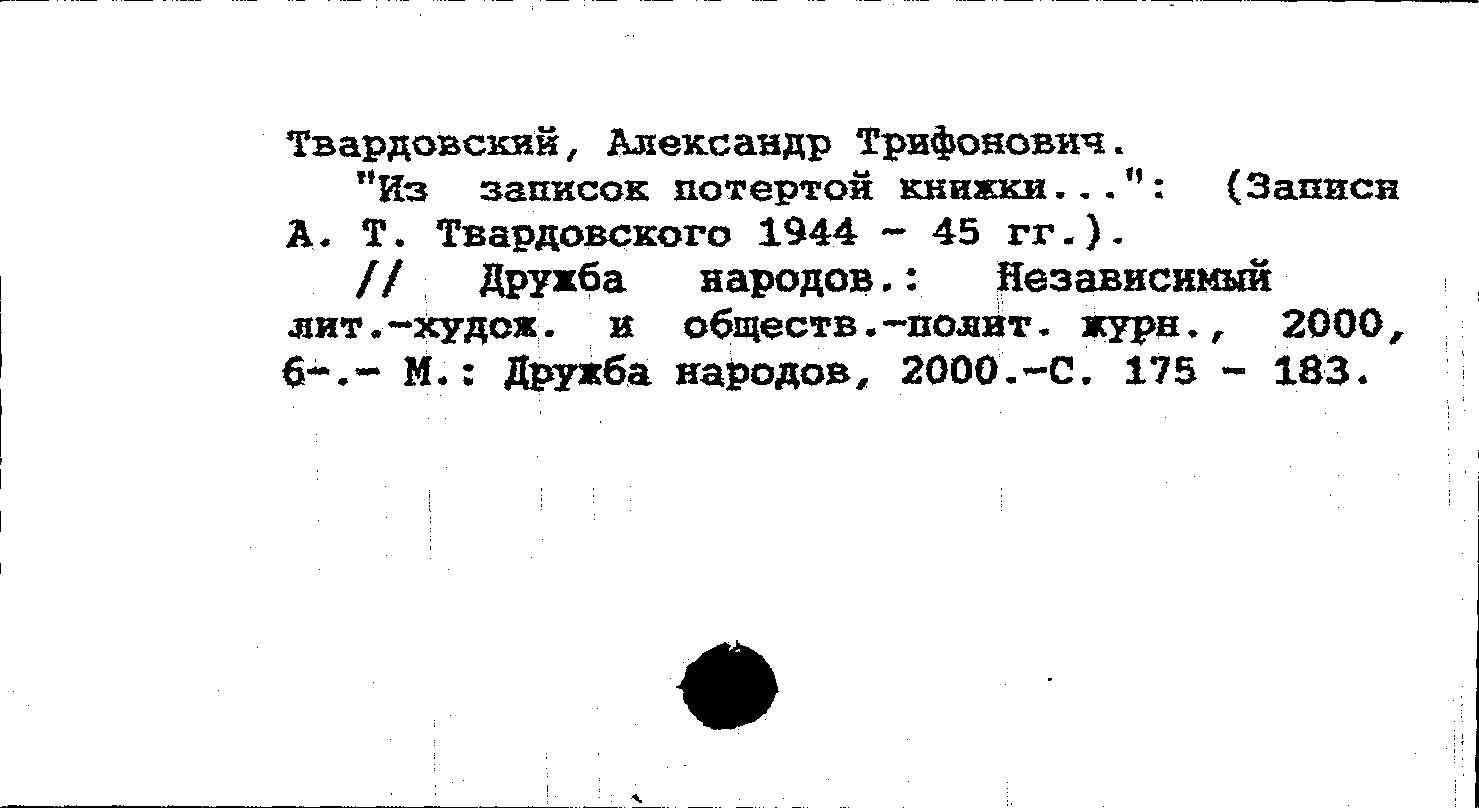 Твардовский, Александр Трифонович.

"Из записок потертой книжки...": (Записи А. Т. Твардовского 1944 - 45 гг.).

// Дружба народов.: Независимый лит.-худож. и обществ.-полит. журн., 2000, 6-.- М.: Дружба народов, 2000.-С. 175 - 183.